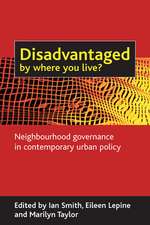 Disadvantaged
by where you live?

Neighbourhood governance in contemporary urban policy

Edited by Ian Smith, Eileen Lepine and Marilyn Taylor